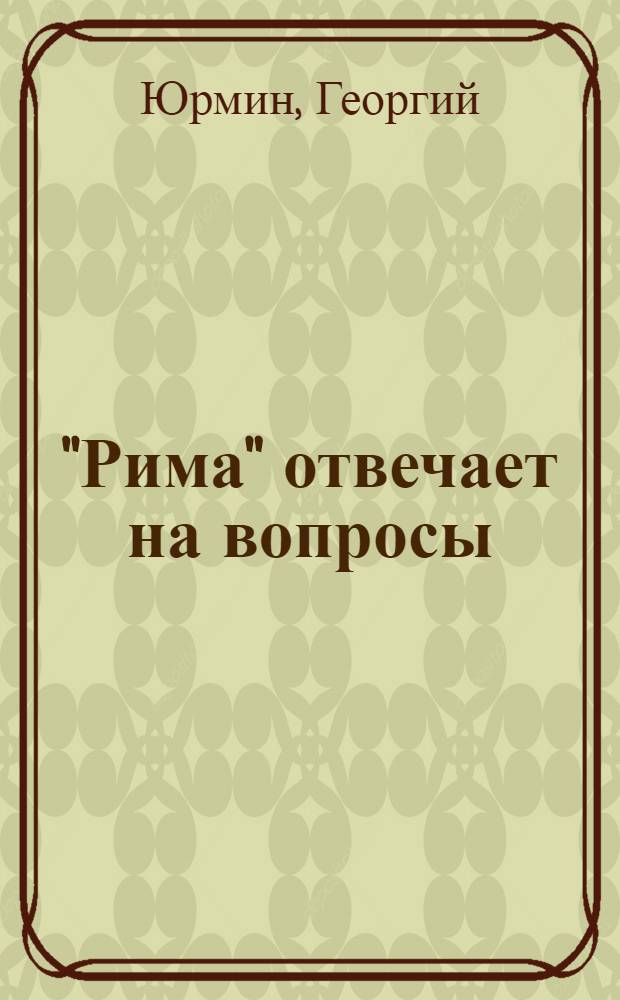 Юрмин, Георгий

"Рима" отвечает на вопросы